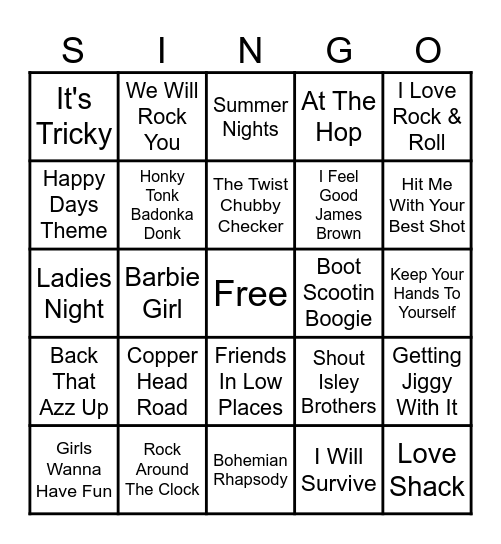 | S | I | N | G | O |
|---|---|---|---|---|
| It's Tricky | We Will Rock You | Summer Nights | At The Hop | I Love Rock & Roll |
| Happy Days Theme | Honky Tonk Badonka Donk | The Twist Chubby Checker | I Feel Good James Brown | Hit Me With Your Best Shot |
| Ladies Night | Barbie Girl | Free | Boot Scootin Boogie | Keep Your Hands To Yourself |
| Back That Azz Up | Copper Head Road | Friends In Low Places | Shout Isley Brothers | Getting Jiggy With It |
| Girls Wanna Have Fun | Rock Around The Clock | Bohemian Rhapsody | I Will Survive | Love Shack |